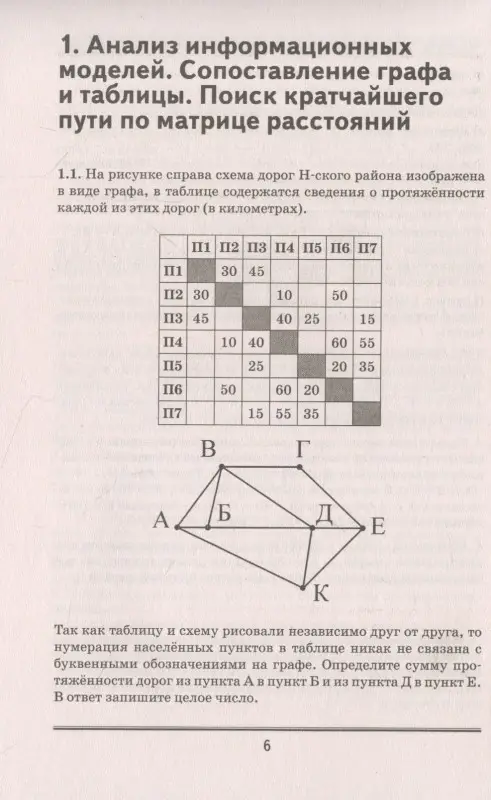 1. Анализ информационных моделей. Сопоставление графа и таблицы. Поиск кратчайшего пути по матрице расстояний

1.1. На рисунке справа схема дорог Н-ского района изображена в виде графа, в таблице содержатся сведения о протяжённости каждой из этих дорог (в километрах).

| | П1 | П2 | П3 | П4 | П5 | П6 | П7 |
|---|---|---|---|---|---|---|---|
| П1 | | 30 | 45 | | | | |
| П2 | 30 | | | 10 | | 50 | |
| П3 | 45 | | | 40 | 25 | | 15 |
| П4 | | 10 | 40 | | | 60 | 55 |
| П5 | | | 25 | | | 20 | 35 |
| П6 | | 50 | | 60 | 20 | | |
| П7 | | | 15 | 55 | 35 | | |

В Г А Б Д Е К

Так как таблицу и схему рисовали независимо друг от друга, то нумерация населённых пунктов в таблице никак не связана с буквенными обозначениями на графе. Определите сумму протяжённости дорог из пункта А в пункт Б и из пункта Д в пункт Е. В ответ запишите целое число.

6